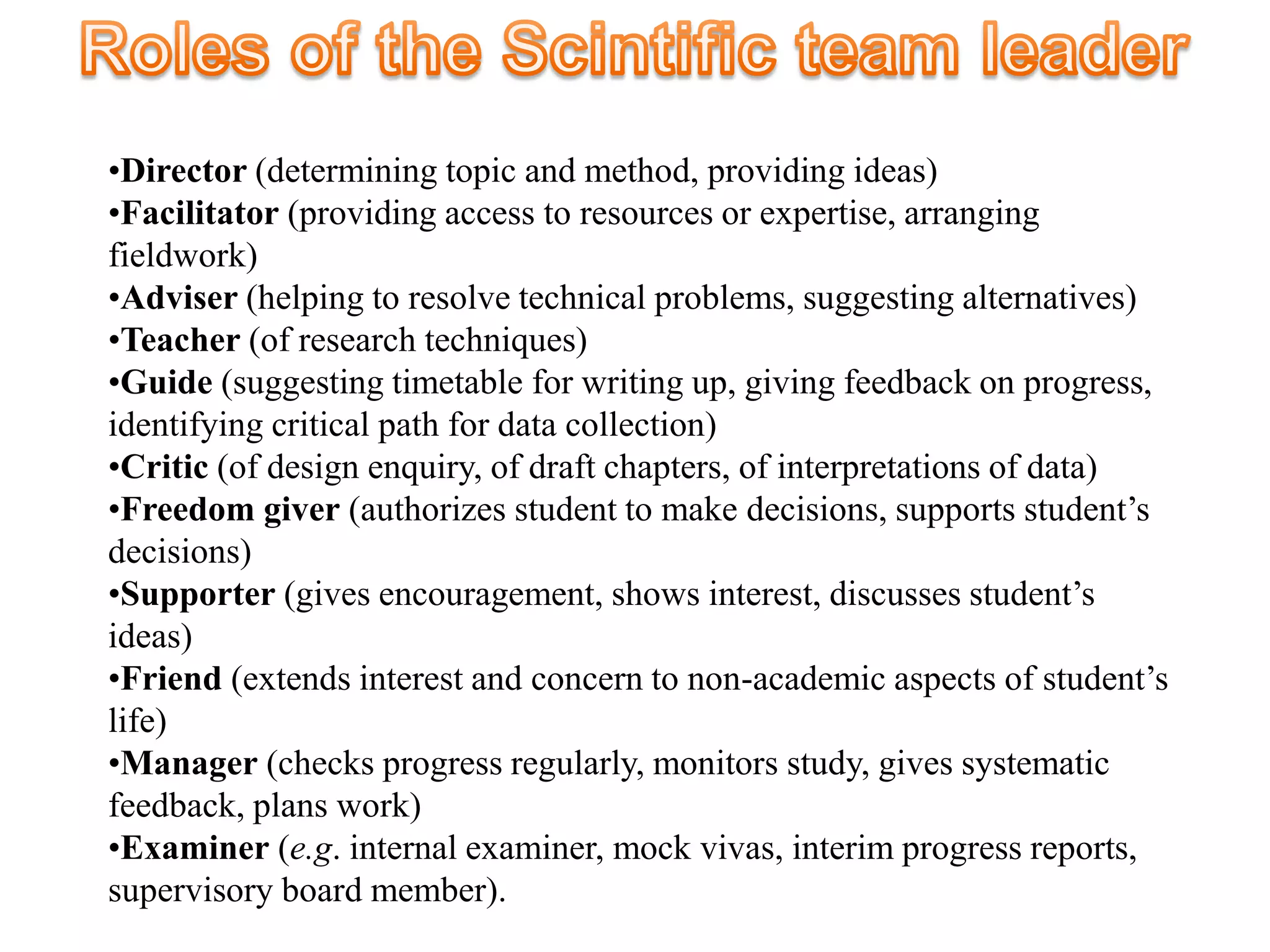 Roles of the Scintific team leader

• Director (determining topic and method, providing ideas)
• Facilitator (providing access to resources or expertise, arranging fieldwork)
• Adviser (helping to resolve technical problems, suggesting alternatives)
• Teacher (of research techniques)
• Guide (suggesting timetable for writing up, giving feedback on progress, identifying critical path for data collection)
• Critic (of design enquiry, of draft chapters, of interpretations of data)
• Freedom giver (authorizes student to make decisions, supports student's decisions)
• Supporter (gives encouragement, shows interest, discusses student's ideas)
• Friend (extends interest and concern to non-academic aspects of student's life)
• Manager (checks progress regularly, monitors study, gives systematic feedback, plans work)
• Examiner (e.g. internal examiner, mock vivas, interim progress reports, supervisory board member).